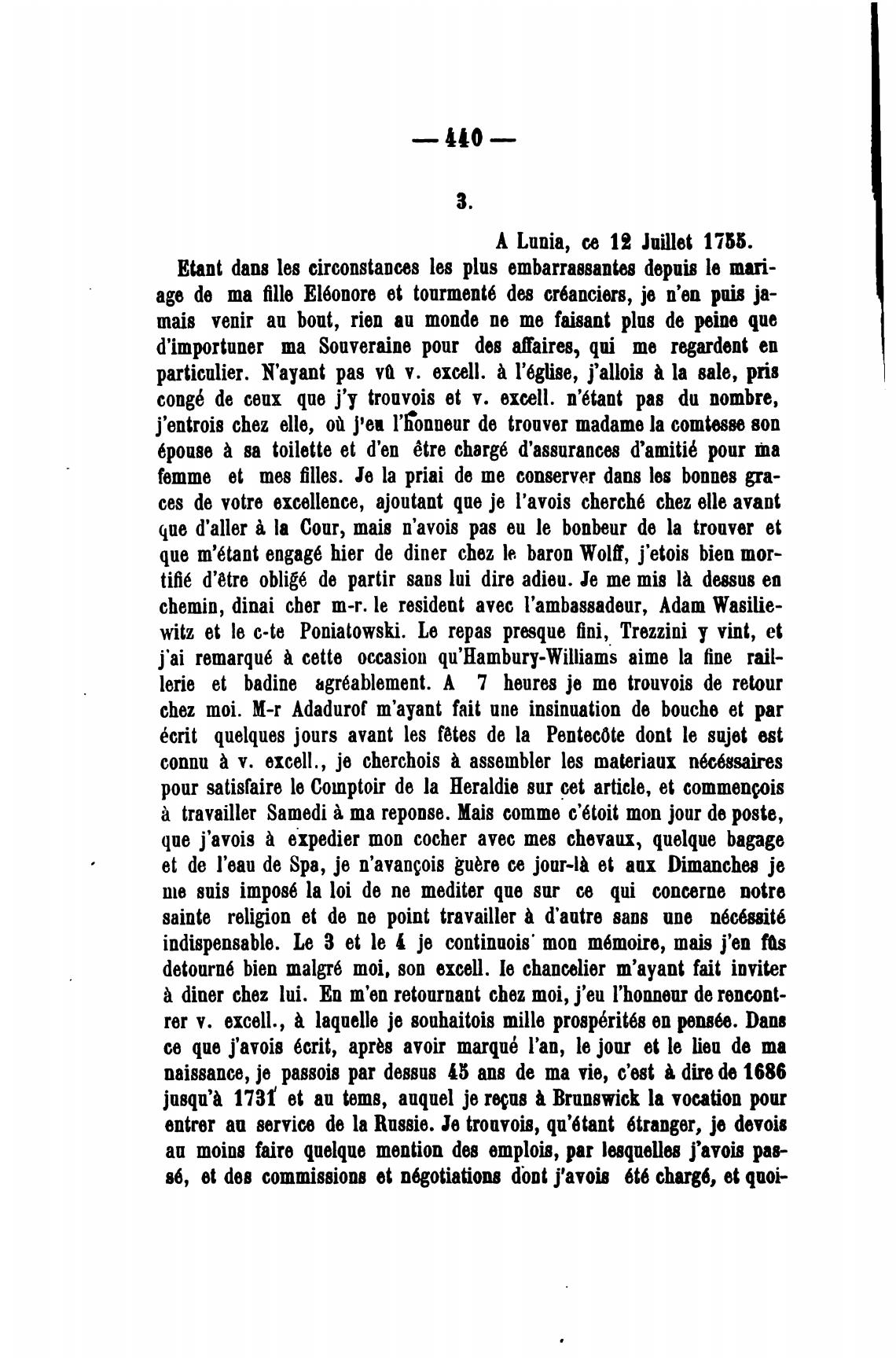 — 440 —

3.

A Lunia, ce 12 Juillet 1755.

Etant dans les circonstances les plus embarrassantes depuis le mariage de ma fille Eléonore et tourmenté des créanciers, je n'en puis jamais venir au bout, rien au monde ne me faisant plus de peine que d'importuner ma Souveraine pour des affaires, qui me regardent en particulier. N'ayant pas vû v. excell. à l'église, j'allois à la sale, pris congé de ceux que j'y trouvois et v. excell. n'étant pas du nombre, j'entrois chez elle, où j'eu l'honneur de trouver madame la comtesse son épouse à sa toilette et d'en être chargé d'assurances d'amitié pour ma femme et mes filles. Je la priai de me conserver dans les bonnes graces de votre excellence, ajoutant que je l'avois cherché chez elle avant que d'aller à la Cour, mais n'avois pas eu le bonbeur de la trouver et que m'étant engagé hier de diner chez le baron Wolff, j'etois bien mortifié d'être obligé de partir sans lui dire adieu. Je me mis là dessus en chemin, dinai cher m-r. le resident avec l'ambassadeur, Adam Wasiliewitz et le c-te Poniatowski. Le repas presque fini, Trezzini y vint, et j'ai remarqué à cette occasion qu'Hambury-Williams aime la fine raillerie et badine agréablement. A 7 heures je me trouvois de retour chez moi. M-r Adadurof m'ayant fait une insinuation de bouche et par écrit quelques jours avant les fêtes de la Pentecôte dont le sujet est connu à v. excell., je cherchois à assembler les materiaux nécéssaires pour satisfaire le Comptoir de la Heraldie sur cet article, et commençois à travailler Samedi à ma reponse. Mais comme c'étoit mon jour de poste, que j'avois à expedier mon cocher avec mes chevaux, quelque bagage et de l'eau de Spa, je n'avançois guère ce jour-là et aux Dimanches je me suis imposé la loi de ne mediter que sur ce qui concerne notre sainte religion et de ne point travailler à d'autre sans une nécéssité indispensable. Le 3 et le 4 je continuois mon mémoire, mais j'en fûs detourné bien malgré moi, son excell. le chancelier m'ayant fait inviter à diner chez lui. En m'en retournant chez moi, j'eu l'honneur de rencontrer v. excell., à laquelle je souhaitois mille prospérités en pensée. Dans ce que j'avois écrit, après avoir marqué l'an, le jour et le lieu de ma naissance, je passois par dessus 45 ans de ma vie, c'est à dire de 1686 jusqu'à 1731 et au tems, auquel je reçus à Brunswick la vocation pour entrer au service de la Russie. Je trouvois, qu'étant étranger, je devois au moins faire quelque mention des emplois, par lesquelles j'avois passé, et des commissions et négotiations dont j'avois été chargé, et quoi-